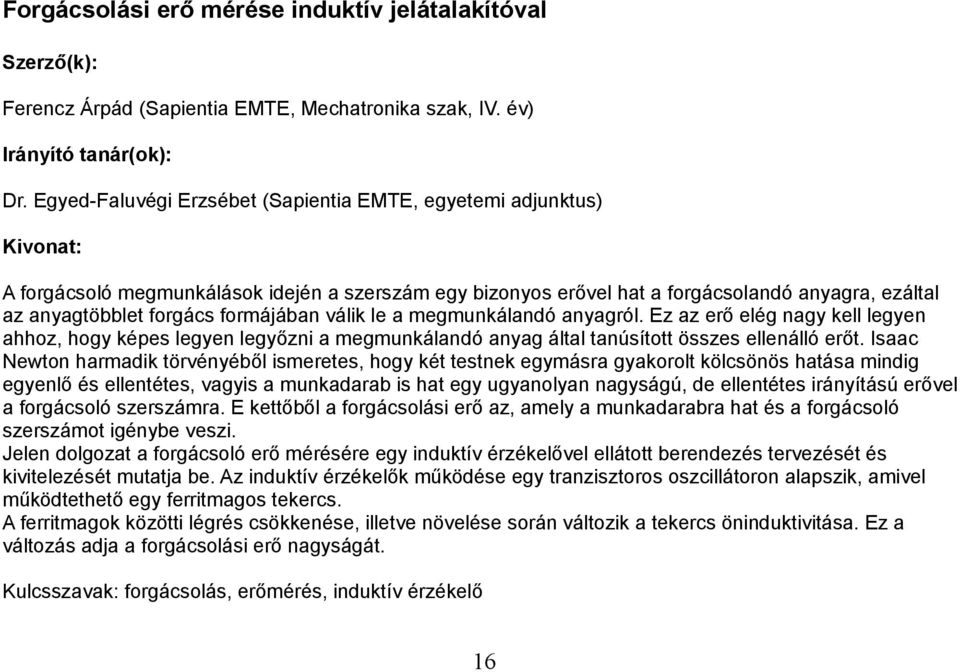 Forgácsolási erő mérése induktív jelátalakítóval

Szerző(k):

Ferencz Árpád (Sapientia EMTE, Mechatronika szak, IV. év)

Irányító tanár(ok):

Dr. Egyed-Faluvégi Erzsébet (Sapientia EMTE, egyetemi adjunktus)

Kivonat:

A forgácsoló megmunkálások idején a szerszám egy bizonyos erővel hat a forgácsolandó anyagra, ezáltal az anyagtöbblet forgács formájában válik le a megmunkálandó anyagról. Ez az erő elég nagy kell legyen ahhoz, hogy képes legyen legyőzni a megmunkálandó anyag által tanúsított összes ellenálló erőt. Isaac Newton harmadik törvényéből ismeretes, hogy két testnek egymásra gyakorolt kölcsönös hatása mindig egyenlő és ellentétes, vagyis a munkadarab is hat egy ugyanolyan nagyságú, de ellentétes irányítású erővel a forgácsoló szerszámra. E kettőből a forgácsolási erő az, amely a munkadarabra hat és a forgácsoló szerszámot igénybe veszi.
Jelen dolgozat a forgácsoló erő mérésére egy induktív érzékelővel ellátott berendezés tervezését és kivitelezését mutatja be. Az induktív érzékelők működése egy tranzisztoros oszcillátoron alapszik, amivel működtethető egy ferritmagos tekercs.
A ferritmagok közötti légrés csökkenése, illetve növelése során változik a tekercs öninduktivitása. Ez a változás adja a forgácsolási erő nagyságát.

Kulcsszavak: forgácsolás, erőmérés, induktív érzékelő

16